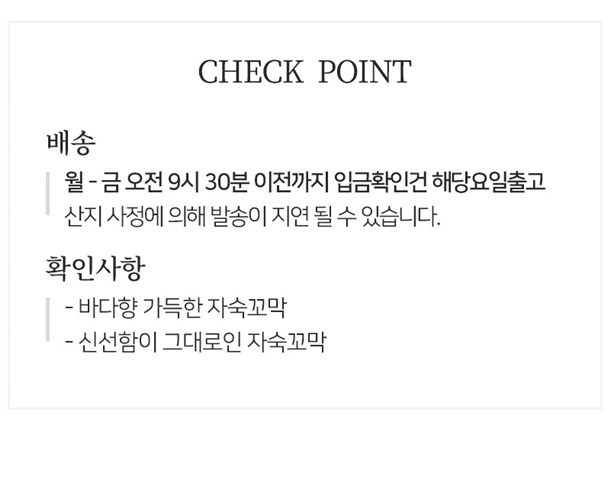 CHECK POINT

배송

월 - 금 오전 9시 30분 이전까지 입금확인건 해당요일출고
산지 사정에 의해 발송이 지연 될 수 있습니다.

확인사항

- 바다향 가득한 자숙꼬막
- 신선함이 그대로인 자숙꼬막